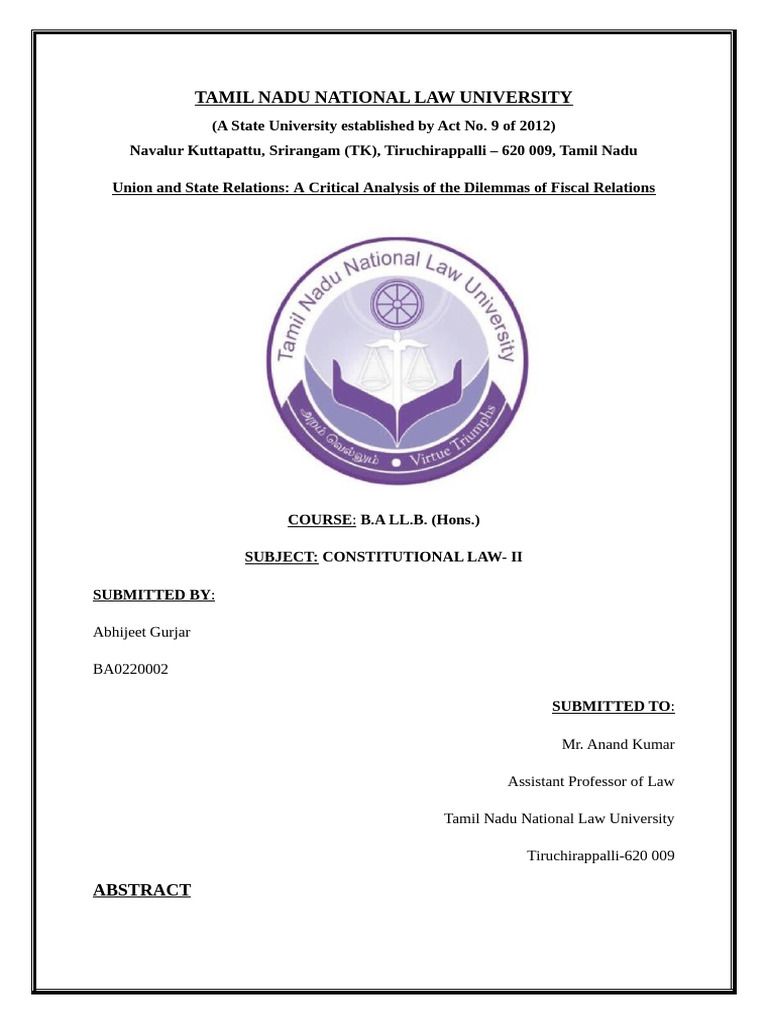 TAMIL NADU NATIONAL LAW UNIVERSITY

(A State University established by Act No. 9 of 2012)

Navalur Kuttapattu, Srirangam (TK), Tiruchirappalli – 620 009, Tamil Nadu

Union and State Relations: A Critical Analysis of the Dilemmas of Fiscal Relations

Tamil Nadu National Law University

அறம் வெல்லும் • Virtue Triumphs

COURSE: B.A LL.B. (Hons.)

SUBJECT: CONSTITUTIONAL LAW- II

SUBMITTED BY:

Abhijeet Gurjar

BA0220002

SUBMITTED TO:

Mr. Anand Kumar

Assistant Professor of Law

Tamil Nadu National Law University

Tiruchirappalli-620 009

ABSTRACT